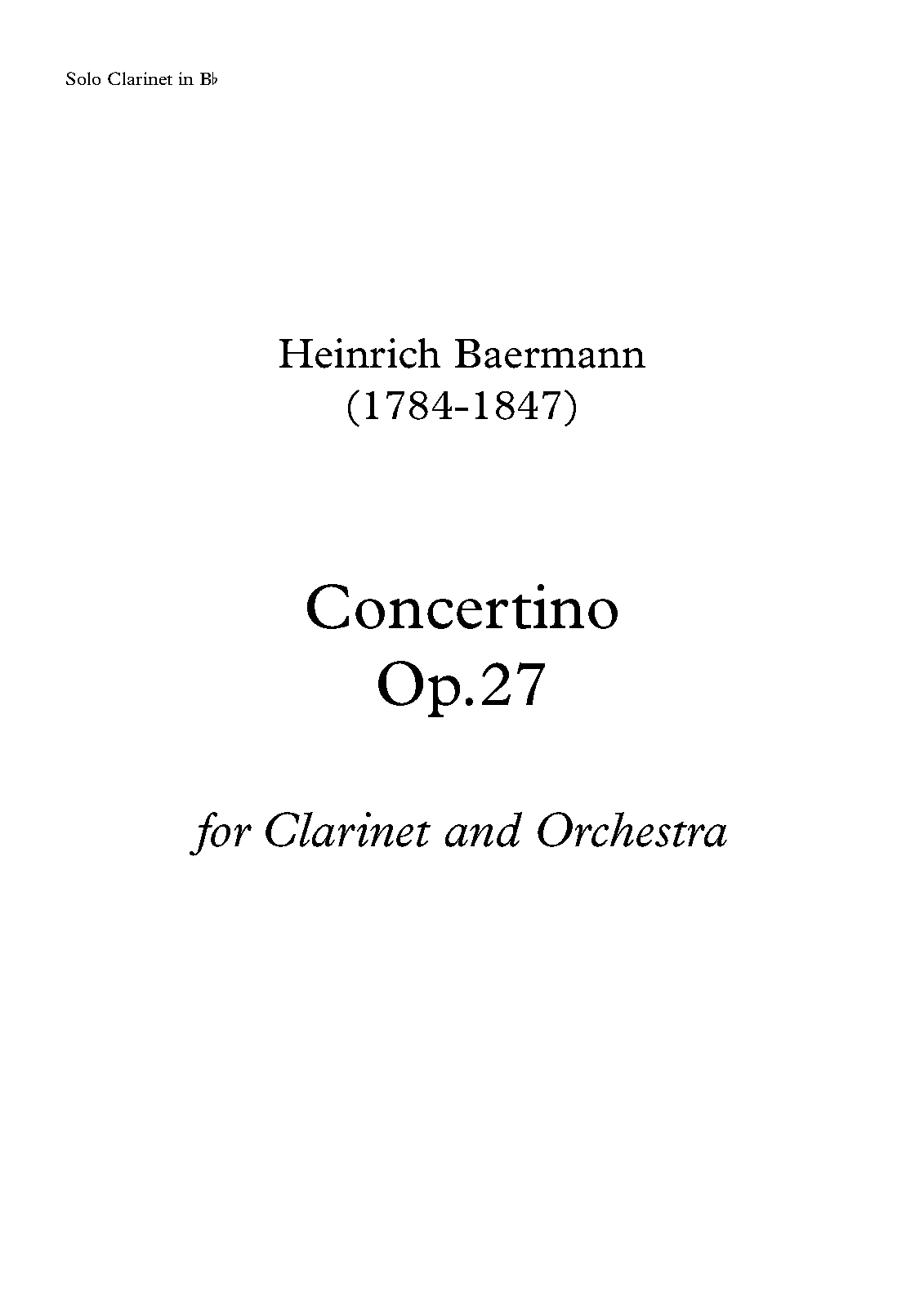 Solo Clarinet in B♭

Heinrich Baermann
(1784-1847)

Concertino
Op.27

for Clarinet and Orchestra